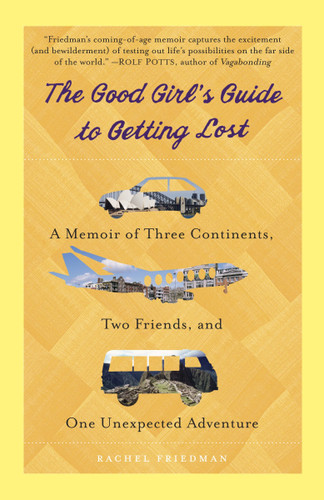 "Friedman's coming-of-age memoir captures the excitement (and bewilderment) of testing out life's possibilities on the far side of the world." —ROLF POTTS, author of Vagabonding

The Good Girl's Guide to Getting Lost

A Memoir of Three Continents,

Two Friends, and

One Unexpected Adventure

RACHEL FRIEDMAN